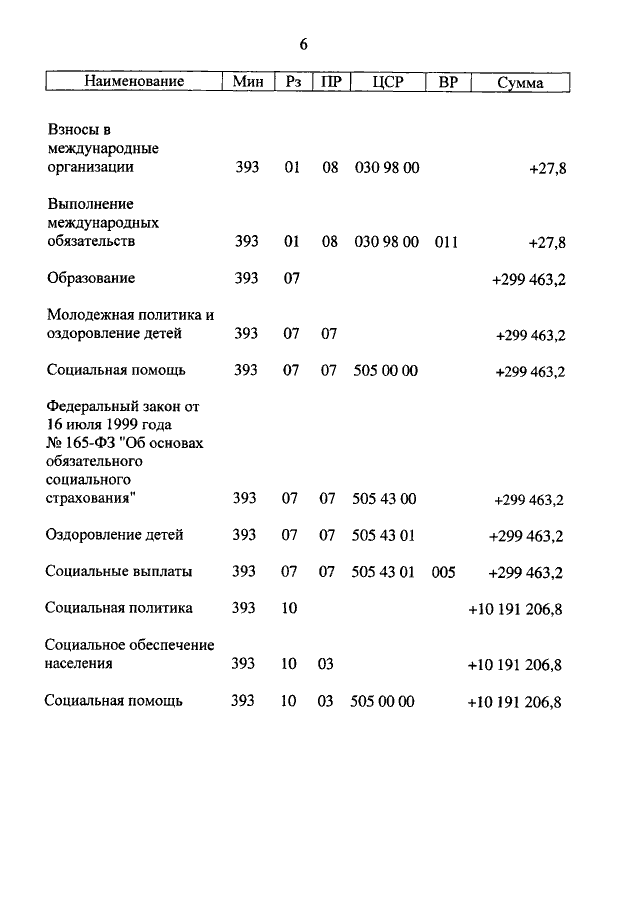 6

| Наименование | Мин | Рз | ПР | ЦСР | ВР | Сумма |
|---|---|---|---|---|---|---|
| Взносы в международные организации | 393 | 01 | 08 | 030 98 00 | | +27,8 |
| Выполнение международных обязательств | 393 | 01 | 08 | 030 98 00 | 011 | +27,8 |
| Образование | 393 | 07 | | | | +299 463,2 |
| Молодежная политика и оздоровление детей | 393 | 07 | 07 | | | +299 463,2 |
| Социальная помощь | 393 | 07 | 07 | 505 00 00 | | +299 463,2 |
| Федеральный закон от 16 июля 1999 года № 165-ФЗ "Об основах обязательного социального страхования" | 393 | 07 | 07 | 505 43 00 | | +299 463,2 |
| Оздоровление детей | 393 | 07 | 07 | 505 43 01 | | +299 463,2 |
| Социальные выплаты | 393 | 07 | 07 | 505 43 01 | 005 | +299 463,2 |
| Социальная политика | 393 | 10 | | | | +10 191 206,8 |
| Социальное обеспечение населения | 393 | 10 | 03 | | | +10 191 206,8 |
| Социальная помощь | 393 | 10 | 03 | 505 00 00 | | +10 191 206,8 |